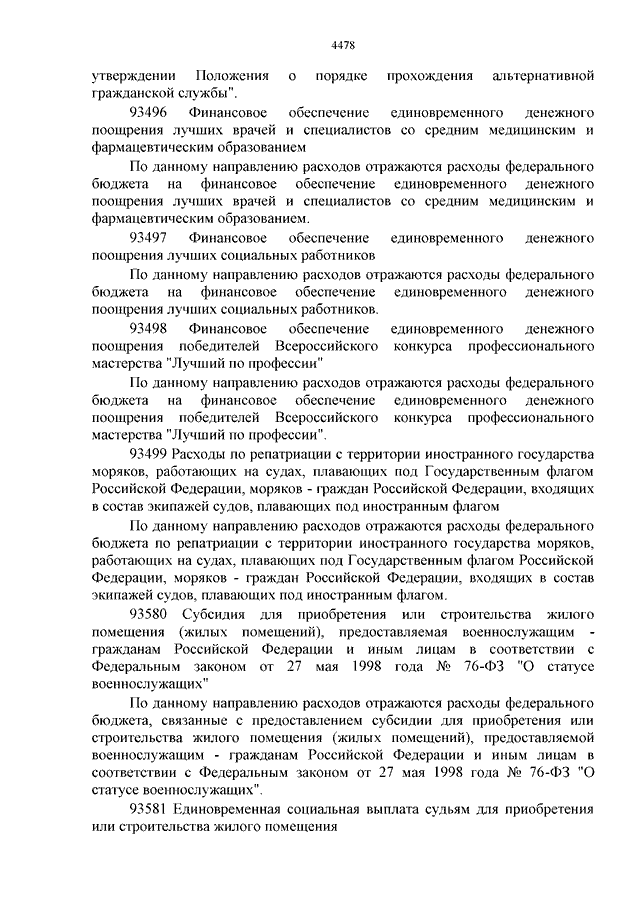 4478

утверждении Положения о порядке прохождения альтернативной гражданской службы".

93496 Финансовое обеспечение единовременного денежного поощрения лучших врачей и специалистов со средним медицинским и фармацевтическим образованием

По данному направлению расходов отражаются расходы федерального бюджета на финансовое обеспечение единовременного денежного поощрения лучших врачей и специалистов со средним медицинским и фармацевтическим образованием.

93497 Финансовое обеспечение единовременного денежного поощрения лучших социальных работников

По данному направлению расходов отражаются расходы федерального бюджета на финансовое обеспечение единовременного денежного поощрения лучших социальных работников.

93498 Финансовое обеспечение единовременного денежного поощрения победителей Всероссийского конкурса профессионального мастерства "Лучший по профессии"

По данному направлению расходов отражаются расходы федерального бюджета на финансовое обеспечение единовременного денежного поощрения победителей Всероссийского конкурса профессионального мастерства "Лучший по профессии".

93499 Расходы по репатриации с территории иностранного государства моряков, работающих на судах, плавающих под Государственным флагом Российской Федерации, моряков - граждан Российской Федерации, входящих в состав экипажей судов, плавающих под иностранным флагом

По данному направлению расходов отражаются расходы федерального бюджета по репатриации с территории иностранного государства моряков, работающих на судах, плавающих под Государственным флагом Российской Федерации, моряков - граждан Российской Федерации, входящих в состав экипажей судов, плавающих под иностранным флагом.

93580 Субсидия для приобретения или строительства жилого помещения (жилых помещений), предоставляемая военнослужащим - гражданам Российской Федерации и иным лицам в соответствии с Федеральным законом от 27 мая 1998 года № 76-ФЗ "О статусе военнослужащих"

По данному направлению расходов отражаются расходы федерального бюджета, связанные с предоставлением субсидии для приобретения или строительства жилого помещения (жилых помещений), предоставляемой военнослужащим - гражданам Российской Федерации и иным лицам в соответствии с Федеральным законом от 27 мая 1998 года № 76-ФЗ "О статусе военнослужащих".

93581 Единовременная социальная выплата судьям для приобретения или строительства жилого помещения